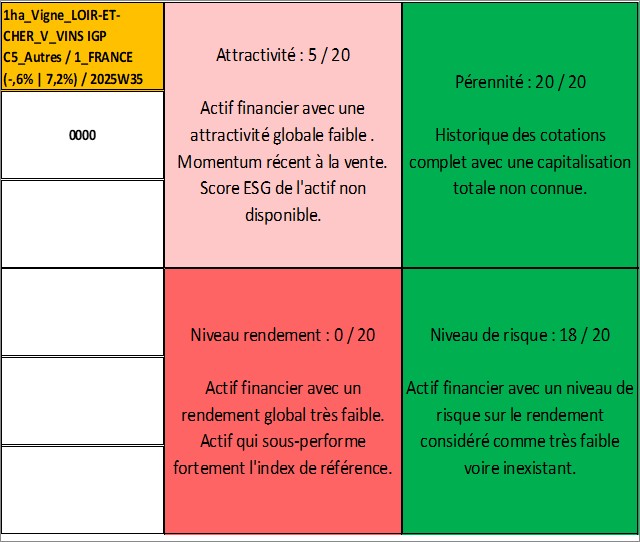 1ha_Vigne_LOIR-ET-CHER_V_VINS IGP C5_Autres / 1_FRANCE (-,6% | 7,2%) / 2025W35

0000

Attractivité : 5 / 20

Actif financier avec une attractivité globale faible . Momentum récent à la vente. Score ESG de l'actif non disponible.

Pérennité : 20 / 20

Historique des cotations complet avec une capitalisation totale non connue.

Niveau rendement : 0 / 20

Actif financier avec un rendement global très faible. Actif qui sous-performe fortement l'index de référence.

Niveau de risque : 18 / 20

Actif financier avec un niveau de risque sur le rendement considéré comme très faible voire inexistant.